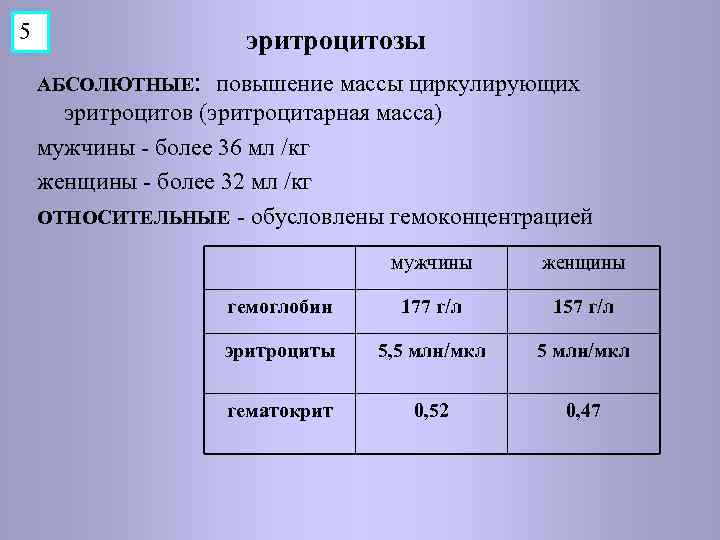 5

эритроцитозы

АБСОЛЮТНЫЕ: повышение массы циркулирующих эритроцитов (эритроцитарная масса)

мужчины - более 36 мл /кг

женщины - более 32 мл /кг

ОТНОСИТЕЛЬНЫЕ - обусловлены гемоконцентрацией

| | мужчины | женщины |
|---|---|---|
| гемоглобин | 177 г/л | 157 г/л |
| эритроциты | 5,5 млн/мкл | 5 млн/мкл |
| гематокрит | 0,52 | 0,47 |